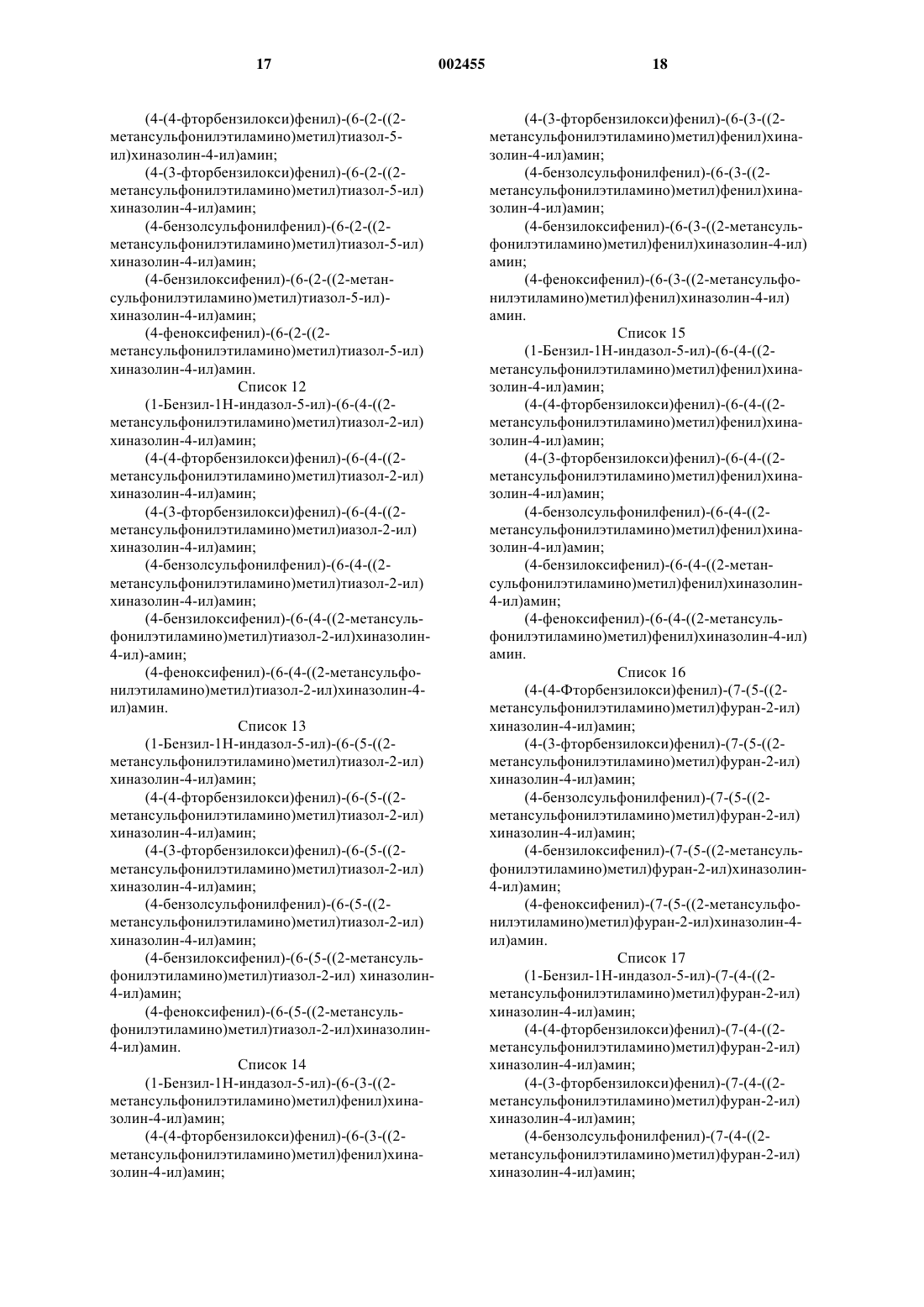 17 002455 18

(4-(4-фторбензилокси)фенил)-(6-(2-((2-метансульфонилэтиламино)метил)тиазол-5-ил)хиназолин-4-ил)амин;

(4-(3-фторбензилокси)фенил)-(6-(2-((2-метансульфонилэтиламино)метил)тиазол-5-ил) хиназолин-4-ил)амин;

(4-бензолсульфонилфенил)-(6-(2-((2-метансульфонилэтиламино)метил)тиазол-5-ил) хиназолин-4-ил)амин;

(4-бензилоксифенил)-(6-(2-((2-метансульфонилэтиламино)метил)тиазол-5-ил)-хиназолин-4-ил)амин;

(4-феноксифенил)-(6-(2-((2-метансульфонилэтиламино)метил)тиазол-5-ил) хиназолин-4-ил)амин.

Список 12

(1-Бензил-1Н-индазол-5-ил)-(6-(4-((2-метансульфонилэтиламино)метил)тиазол-2-ил) хиназолин-4-ил)амин;

(4-(4-фторбензилокси)фенил)-(6-(4-((2-метансульфонилэтиламино)метил)тиазол-2-ил) хиназолин-4-ил)амин;

(4-(3-фторбензилокси)фенил)-(6-(4-((2-метансульфонилэтиламино)метил)иазол-2-ил) хиназолин-4-ил)амин;

(4-бензолсульфонилфенил)-(6-(4-((2-метансульфонилэтиламино)метил)тиазол-2-ил) хиназолин-4-ил)амин;

(4-бензилоксифенил)-(6-(4-((2-метансульфонилэтиламино)метил)тиазол-2-ил)хиназолин-4-ил)-амин;

(4-феноксифенил)-(6-(4-((2-метансульфонилэтиламино)метил)тиазол-2-ил)хиназолин-4-ил)амин.

Список 13

(1-Бензил-1Н-индазол-5-ил)-(6-(5-((2-метансульфонилэтиламино)метил)тиазол-2-ил) хиназолин-4-ил)амин;

(4-(4-фторбензилокси)фенил)-(6-(5-((2-метансульфонилэтиламино)метил)тиазол-2-ил) хиназолин-4-ил)амин;

(4-(3-фторбензилокси)фенил)-(6-(5-((2-метансульфонилэтиламино)метил)тиазол-2-ил) хиназолин-4-ил)амин;

(4-бензолсульфонилфенил)-(6-(5-((2-метансульфонилэтиламино)метил)тиазол-2-ил) хиназолин-4-ил)амин;

(4-бензилоксифенил)-(6-(5-((2-метансульфонилэтиламино)метил)тиазол-2-ил) хиназолин-4-ил)амин;

(4-феноксифенил)-(6-(5-((2-метансульфонилэтиламино)метил)тиазол-2-ил)хиназолин-4-ил)амин.

Список 14

(1-Бензил-1Н-индазол-5-ил)-(6-(3-((2-метансульфонилэтиламино)метил)фенил)хиназолин-4-ил)амин;

(4-(4-фторбензилокси)фенил)-(6-(3-((2-метансульфонилэтиламино)метил)фенил)хиназолин-4-ил)амин;

(4-(3-фторбензилокси)фенил)-(6-(3-((2-метансульфонилэтиламино)метил)фенил)хиназолин-4-ил)амин;

(4-бензолсульфонилфенил)-(6-(3-((2-метансульфонилэтиламино)метил)фенил)хиназолин-4-ил)амин;

(4-бензилоксифенил)-(6-(3-((2-метансульфонилэтиламино)метил)фенил)хиназолин-4-ил) амин;

(4-феноксифенил)-(6-(3-((2-метансульфонилэтиламино)метил)фенил)хиназолин-4-ил) амин.

Список 15

(1-Бензил-1Н-индазол-5-ил)-(6-(4-((2-метансульфонилэтиламино)метил)фенил)хиназолин-4-ил)амин;

(4-(4-фторбензилокси)фенил)-(6-(4-((2-метансульфонилэтиламино)метил)фенил)хиназолин-4-ил)амин;

(4-(3-фторбензилокси)фенил)-(6-(4-((2-метансульфонилэтиламино)метил)фенил)хиназолин-4-ил)амин;

(4-бензолсульфонилфенил)-(6-(4-((2-метансульфонилэтиламино)метил)фенил)хиназолин-4-ил)амин;

(4-бензилоксифенил)-(6-(4-((2-метансульфонилэтиламино)метил)фенил)хиназолин-4-ил)амин;

(4-феноксифенил)-(6-(4-((2-метансульфонилэтиламино)метил)фенил)хиназолин-4-ил) амин.

Список 16

(4-(4-Фторбензилокси)фенил)-(7-(5-((2-метансульфонилэтиламино)метил)фуран-2-ил) хиназолин-4-ил)амин;

(4-(3-фторбензилокси)фенил)-(7-(5-((2-метансульфонилэтиламино)метил)фуран-2-ил) хиназолин-4-ил)амин;

(4-бензолсульфонилфенил)-(7-(5-((2-метансульфонилэтиламино)метил)фуран-2-ил) хиназолин-4-ил)амин;

(4-бензилоксифенил)-(7-(5-((2-метансульфонилэтиламино)метил)фуран-2-ил)хиназолин-4-ил)амин;

(4-феноксифенил)-(7-(5-((2-метансульфонилэтиламино)метил)фуран-2-ил)хиназолин-4-ил)амин.

Список 17

(1-Бензил-1Н-индазол-5-ил)-(7-(4-((2-метансульфонилэтиламино)метил)фуран-2-ил) хиназолин-4-ил)амин;

(4-(4-фторбензилокси)фенил)-(7-(4-((2-метансульфонилэтиламино)метил)фуран-2-ил) хиназолин-4-ил)амин;

(4-(3-фторбензилокси)фенил)-(7-(4-((2-метансульфонилэтиламино)метил)фуран-2-ил) хиназолин-4-ил)амин;

(4-бензолсульфонилфенил)-(7-(4-((2-метансульфонилэтиламино)метил)фуран-2-ил) хиназолин-4-ил)амин;